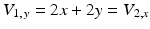 $V_{1,y} = 2x + 2y = V_{2,x}$